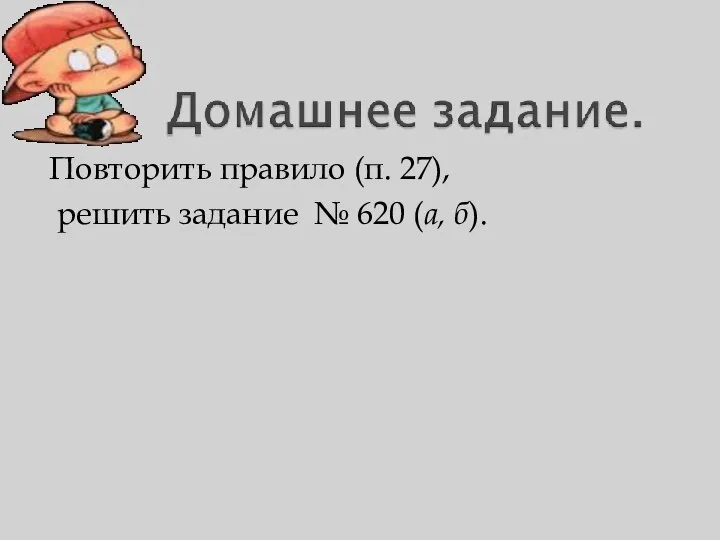 Домашнее задание.

Повторить правило (п. 27),
решить задание № 620 (а, б).